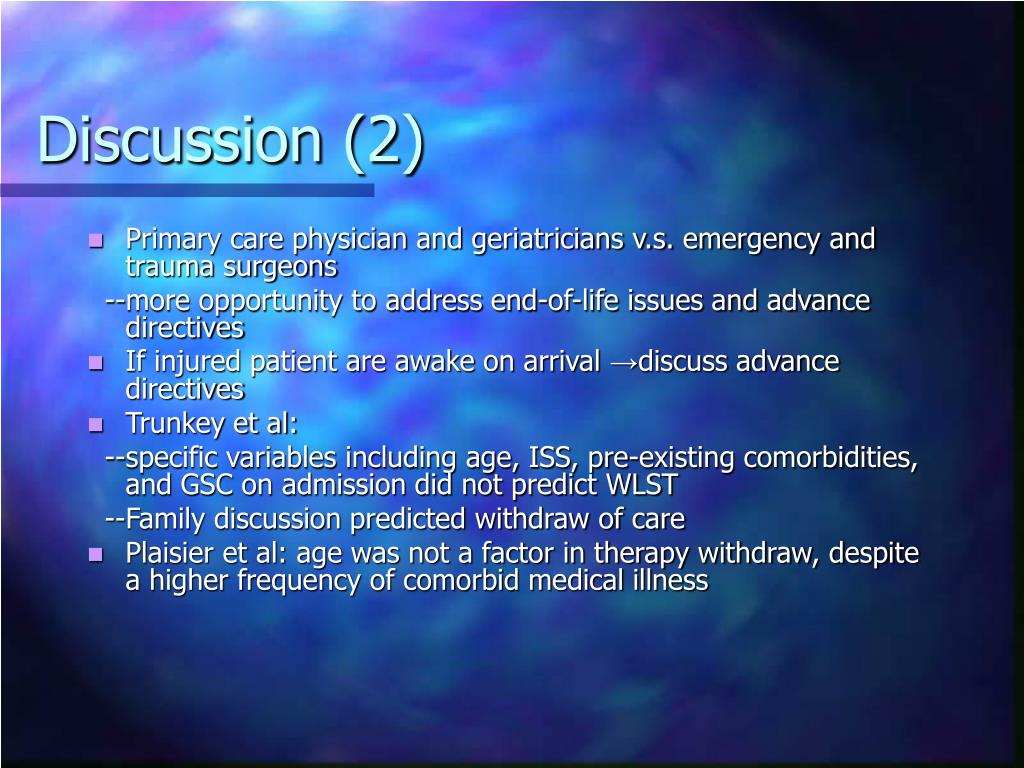 Discussion (2)

- Primary care physician and geriatricians v.s. emergency and trauma surgeons

--more opportunity to address end-of-life issues and advance directives

- If injured patient are awake on arrival →discuss advance directives
- Trunkey et al:

--specific variables including age, ISS, pre-existing comorbidities, and GSC on admission did not predict WLST

--Family discussion predicted withdraw of care

- Plaisier et al: age was not a factor in therapy withdraw, despite a higher frequency of comorbid medical illness